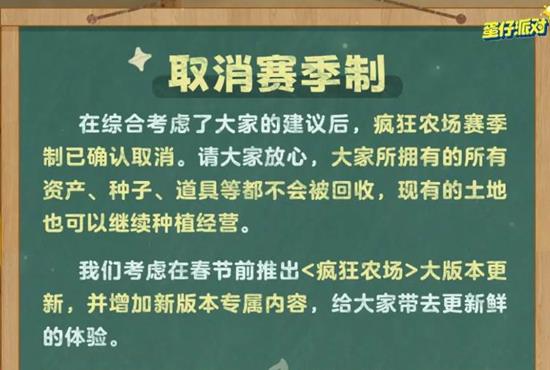 蛋仔派对

取消赛季制

在综合考虑了大家的建议后，疯狂农场赛季制已确认取消。请大家放心，大家所拥有的所有资产、种子、道具等都不会被回收，现有的土地也可以继续种植经营。

我们考虑在春节前推出<疯狂农场>大版本更新，并增加新版本专属内容，给大家带去更新鲜的体验。